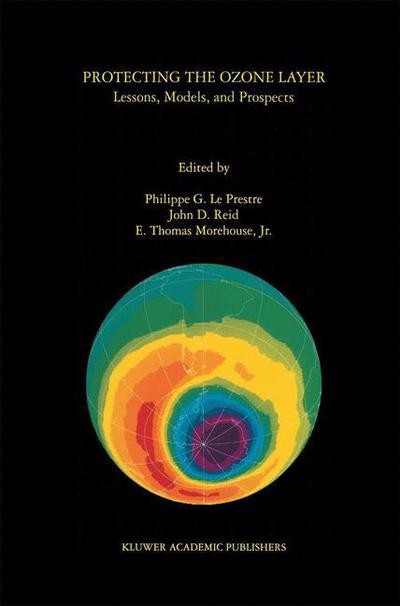 PROTECTING THE OZONE LAYER
Lessons, Models, and Prospects

Edited by

Philippe G. Le Prestre
John D. Reid
E. Thomas Morehouse, Jr.

KLUWER ACADEMIC PUBLISHERS